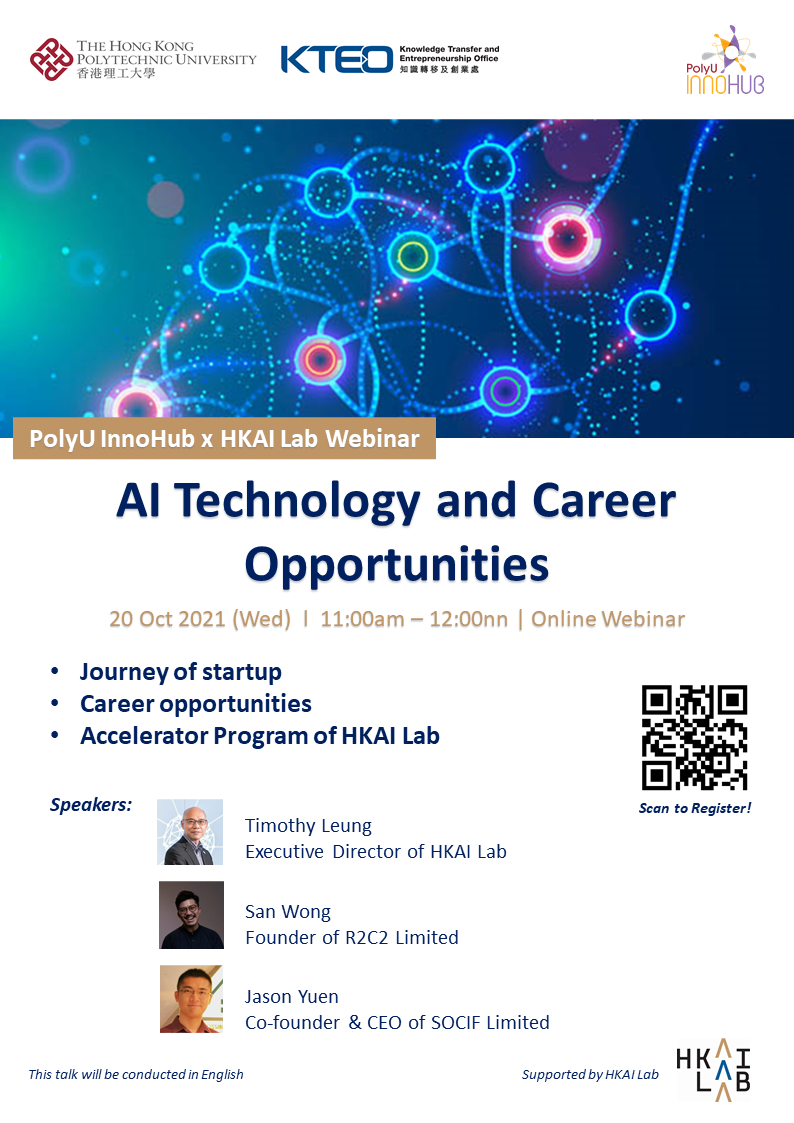 THE HONG KONG POLYTECHNIC UNIVERSITY
香港理工大學

KTEO Knowledge Transfer and Entrepreneurship Office
知識轉移及創業處

PolyU INNOHUB

PolyU InnoHub x HKAI Lab Webinar

AI Technology and Career Opportunities

20 Oct 2021 (Wed) | 11:00am – 12:00nn | Online Webinar

• Journey of startup
• Career opportunities
• Accelerator Program of HKAI Lab

Scan to Register!

Speakers:

Timothy Leung
Executive Director of HKAI Lab

San Wong
Founder of R2C2 Limited

Jason Yuen
Co-founder & CEO of SOCIF Limited

This talk will be conducted in English

Supported by HKAI Lab

HKAI LAB